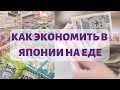 КАК ЭКОНОМИТЬ В ЯПОНИИ НА ЕДЕ